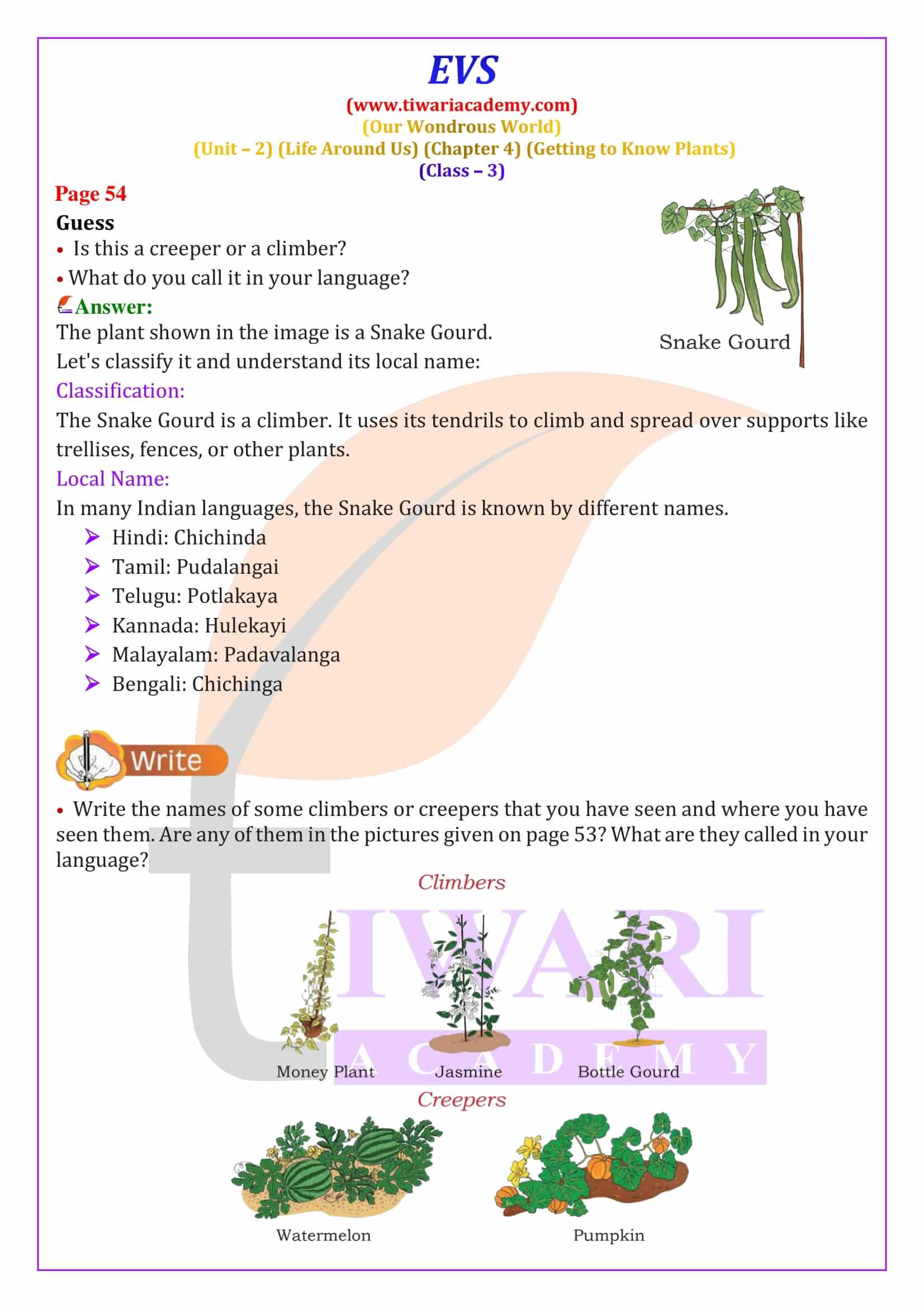 EVS
(www.tiwariacademy.com)
(Our Wondrous World)
(Unit – 2) (Life Around Us) (Chapter 4) (Getting to Know Plants)
(Class – 3)

Page 54
Guess
• Is this a creeper or a climber?
• What do you call it in your language?

Snake Gourd

Answer:
The plant shown in the image is a Snake Gourd.
Let's classify it and understand its local name:
Classification:
The Snake Gourd is a climber. It uses its tendrils to climb and spread over supports like trellises, fences, or other plants.
Local Name:
In many Indian languages, the Snake Gourd is known by different names.
➢ Hindi: Chichinda
➢ Tamil: Pudalangai
➢ Telugu: Potlakaya
➢ Kannada: Hulekayi
➢ Malayalam: Padavalanga
➢ Bengali: Chichinga

Write

• Write the names of some climbers or creepers that you have seen and where you have seen them. Are any of them in the pictures given on page 53? What are they called in your language?

Climbers
Money Plant
Jasmine
Bottle Gourd
Creepers
Watermelon
Pumpkin

TIWARI ACADEMY